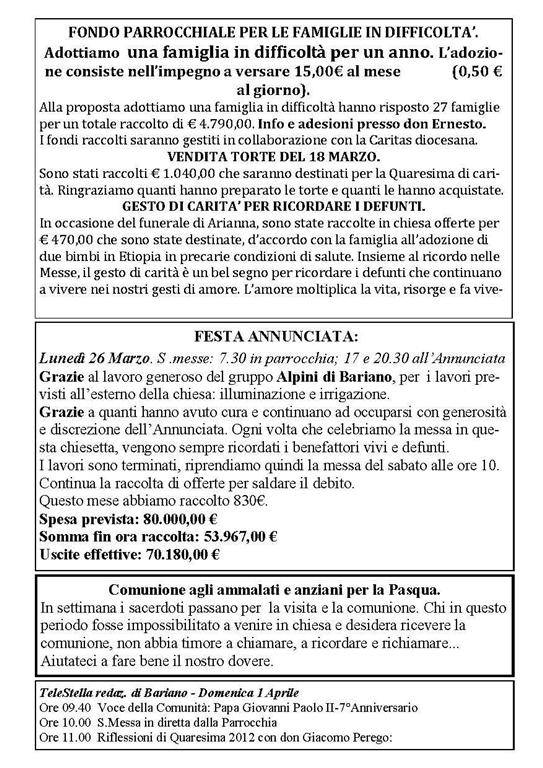 FONDO PARROCCHIALE PER LE FAMIGLIE IN DIFFICOLTA'.
Adottiamo una famiglia in difficoltà per un anno. L'adozione consiste nell'impegno a versare 15,00€ al mese (0,50 € al giorno).
Alla proposta adottiamo una famiglia in difficoltà hanno risposto 27 famiglie per un totale raccolto di € 4.790,00. Info e adesioni presso don Ernesto.
I fondi raccolti saranno gestiti in collaborazione con la Caritas diocesana.
VENDITA TORTE DEL 18 MARZO.
Sono stati raccolti € 1.040,00 che saranno destinati per la Quaresima di carità. Ringraziamo quanti hanno preparato le torte e quanti le hanno acquistate.
GESTO DI CARITA' PER RICORDARE I DEFUNTI.
In occasione del funerale di Arianna, sono state raccolte in chiesa offerte per € 470,00 che sono state destinate, d'accordo con la famiglia all'adozione di due bimbi in Etiopia in precarie condizioni di salute. Insieme al ricordo nelle Messe, il gesto di carità è un bel segno per ricordare i defunti che continuano a vivere nei nostri gesti di amore. L'amore moltiplica la vita, risorge e fa vive-

FESTA ANNUNCIATA:
Lunedì 26 Marzo. S .messe: 7.30 in parrocchia; 17 e 20.30 all'Annunciata
Grazie al lavoro generoso del gruppo Alpini di Bariano, per i lavori previsti all'esterno della chiesa: illuminazione e irrigazione.
Grazie a quanti hanno avuto cura e continuano ad occuparsi con generosità e discrezione dell'Annunciata. Ogni volta che celebriamo la messa in questa chiesetta, vengono sempre ricordati i benefattori vivi e defunti.
I lavori sono terminati, riprendiamo quindi la messa del sabato alle ore 10.
Continua la raccolta di offerte per saldare il debito.
Questo mese abbiamo raccolto 830€.
Spesa prevista: 80.000,00 €
Somma fin ora raccolta: 53.967,00 €
Uscite effettive: 70.180,00 €

Comunione agli ammalati e anziani per la Pasqua.
In settimana i sacerdoti passano per la visita e la comunione. Chi in questo periodo fosse impossibilitato a venire in chiesa e desidera ricevere la comunione, non abbia timore a chiamare, a ricordare e richiamare... Aiutateci a fare bene il nostro dovere.

TeleStella redaz. di Bariano - Domenica 1 Aprile
Ore 09.40 Voce della Comunità: Papa Giovanni Paolo II-7°Anniversario
Ore 10.00 S.Messa in diretta dalla Parrocchia
Ore 11.00 Riflessioni di Quaresima 2012 con don Giacomo Perego: